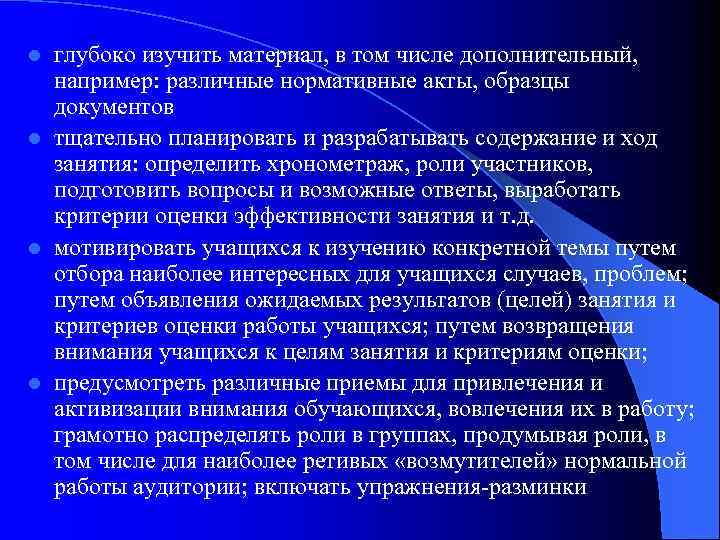 глубоко изучить материал, в том числе дополнительный, например: различные нормативные акты, образцы документов

тщательно планировать и разрабатывать содержание и ход занятия: определить хронометраж, роли участников, подготовить вопросы и возможные ответы, выработать критерии оценки эффективности занятия и т.д.

мотивировать учащихся к изучению конкретной темы путем отбора наиболее интересных для учащихся случаев, проблем; путем объявления ожидаемых результатов (целей) занятия и критериев оценки работы учащихся; путем возвращения внимания учащихся к целям занятия и критериям оценки;

предусмотреть различные приемы для привлечения и активизации внимания обучающихся, вовлечения их в работу; грамотно распределять роли в группах, продумывая роли, в том числе для наиболее ретивых «возмутителей» нормальной работы аудитории; включать упражнения-разминки